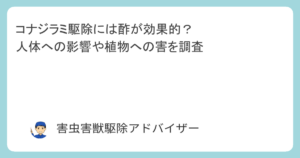 コナジラミ駆除には酢が効果的？
人体への影響や植物への害を調査

害虫害獣駆除アドバイザー